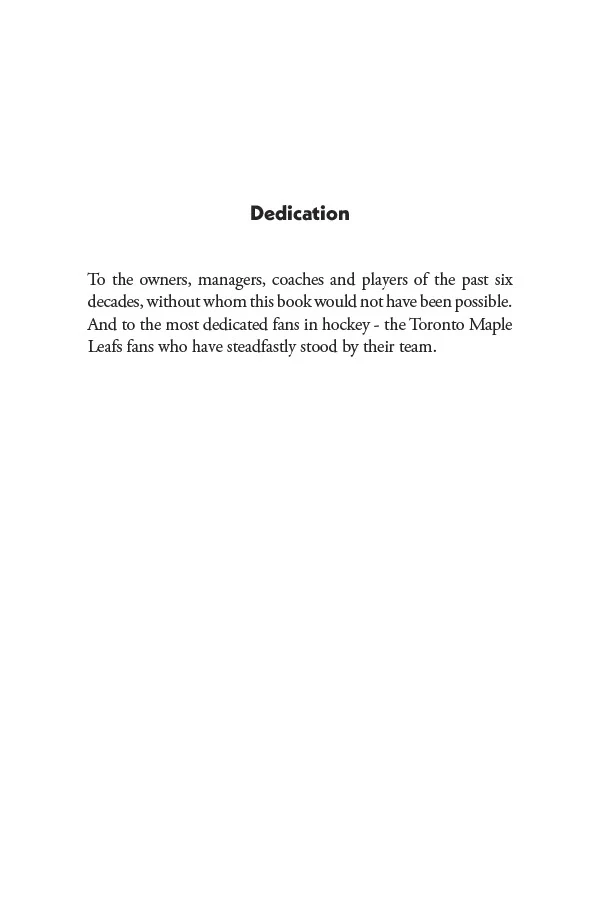 Dedication

To the owners, managers, coaches and players of the past six decades, without whom this book would not have been possible. And to the most dedicated fans in hockey - the Toronto Maple Leafs fans who have steadfastly stood by their team.